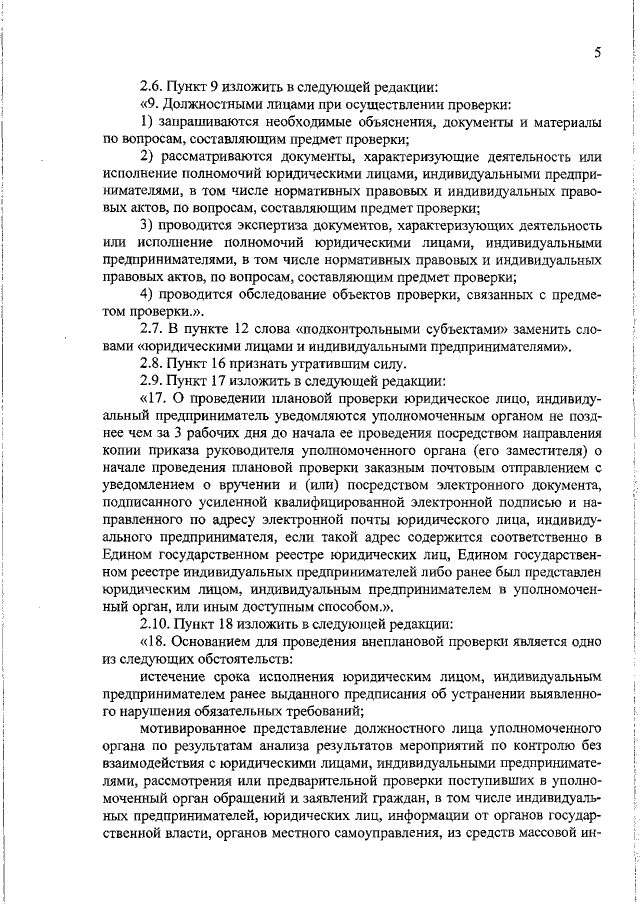 5

2.6. Пункт 9 изложить в следующей редакции:

«9. Должностными лицами при осуществлении проверки:

1) запрашиваются необходимые объяснения, документы и материалы по вопросам, составляющим предмет проверки;

2) рассматриваются документы, характеризующие деятельность или исполнение полномочий юридическими лицами, индивидуальными предпринимателями, в том числе нормативных правовых и индивидуальных правовых актов, по вопросам, составляющим предмет проверки;

3) проводится экспертиза документов, характеризующих деятельность или исполнение полномочий юридическими лицами, индивидуальными предпринимателями, в том числе нормативных правовых и индивидуальных правовых актов, по вопросам, составляющим предмет проверки;

4) проводится обследование объектов проверки, связанных с предметом проверки.».

2.7. В пункте 12 слова «подконтрольными субъектами» заменить словами «юридическими лицами и индивидуальными предпринимателями».

2.8. Пункт 16 признать утратившим силу.

2.9. Пункт 17 изложить в следующей редакции:

«17. О проведении плановой проверки юридическое лицо, индивидуальный предприниматель уведомляются уполномоченным органом не позднее чем за 3 рабочих дня до начала ее проведения посредством направления копии приказа руководителя уполномоченного органа (его заместителя) о начале проведения плановой проверки заказным почтовым отправлением с уведомлением о вручении и (или) посредством электронного документа, подписанного усиленной квалифицированной электронной подписью и направленного по адресу электронной почты юридического лица, индивидуального предпринимателя, если такой адрес содержится соответственно в Едином государственном реестре юридических лиц, Едином государственном реестре индивидуальных предпринимателей либо ранее был представлен юридическим лицом, индивидуальным предпринимателем в уполномоченный орган, или иным доступным способом.».

2.10. Пункт 18 изложить в следующей редакции:

«18. Основанием для проведения внеплановой проверки является одно из следующих обстоятельств:

истечение срока исполнения юридическим лицом, индивидуальным предпринимателем ранее выданного предписания об устранении выявленного нарушения обязательных требований;

мотивированное представление должностного лица уполномоченного органа по результатам анализа результатов мероприятий по контролю без взаимодействия с юридическими лицами, индивидуальными предпринимателями, рассмотрения или предварительной проверки поступивших в уполномоченный орган обращений и заявлений граждан, в том числе индивидуальных предпринимателей, юридических лиц, информации от органов государственной власти, органов местного самоуправления, из средств массовой ин-